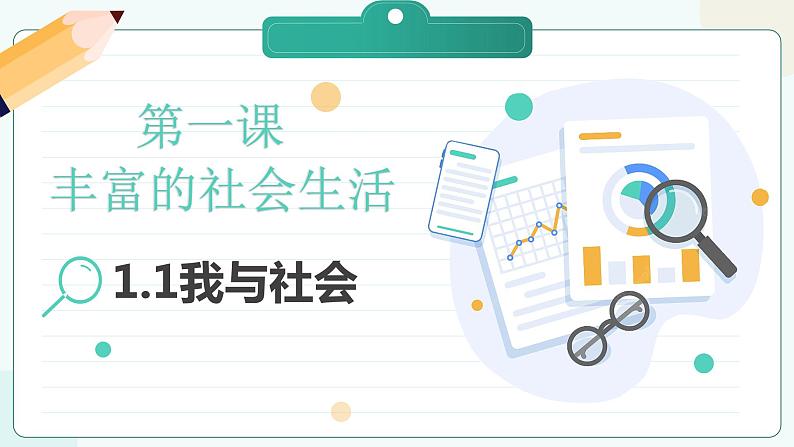 第一课
丰富的社会生活

1.1我与社会